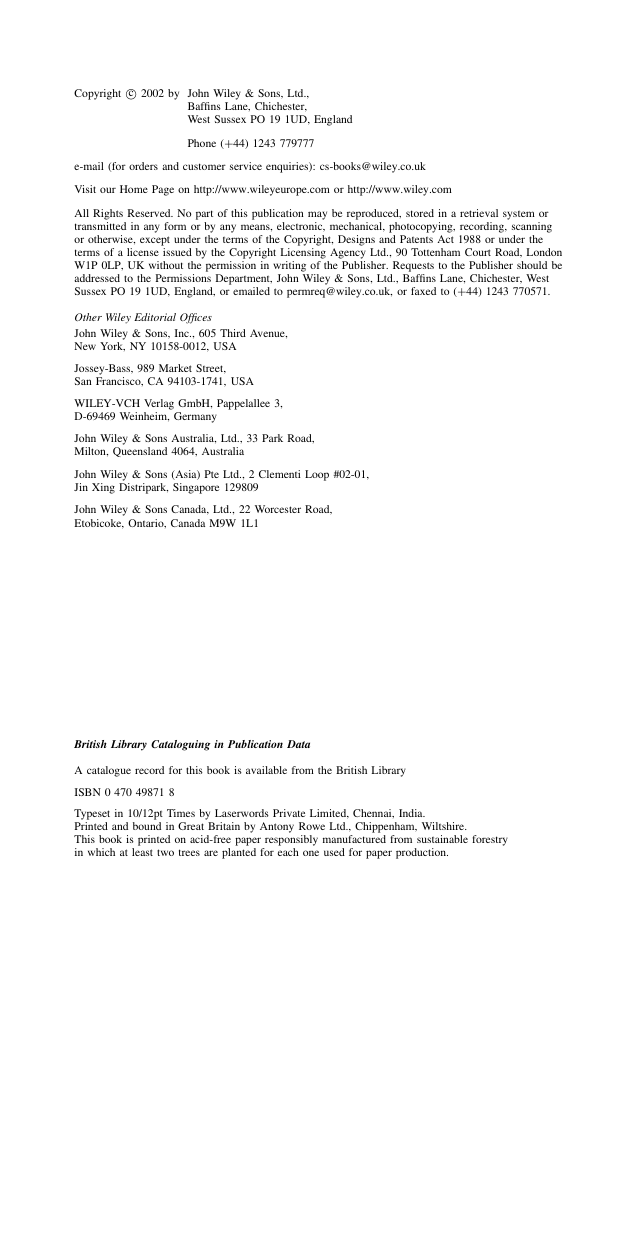 Copyright © 2002 by John Wiley & Sons, Ltd.,
Baffins Lane, Chichester,
West Sussex PO 19 1UD, England

Phone (+44) 1243 779777

e-mail (for orders and customer service enquiries): cs-books@wiley.co.uk

Visit our Home Page on http://www.wileyeurope.com or http://www.wiley.com

All Rights Reserved. No part of this publication may be reproduced, stored in a retrieval system or transmitted in any form or by any means, electronic, mechanical, photocopying, recording, scanning or otherwise, except under the terms of the Copyright, Designs and Patents Act 1988 or under the terms of a license issued by the Copyright Licensing Agency Ltd., 90 Tottenham Court Road, London W1P 0LP, UK without the permission in writing of the Publisher. Requests to the Publisher should be addressed to the Permissions Department, John Wiley & Sons, Ltd., Baffins Lane, Chichester, West Sussex PO 19 1UD, England, or emailed to permreq@wiley.co.uk, or faxed to (+44) 1243 770571.

Other Wiley Editorial Offices

John Wiley & Sons, Inc., 605 Third Avenue,
New York, NY 10158-0012, USA

Jossey-Bass, 989 Market Street,
San Francisco, CA 94103-1741, USA

WILEY-VCH Verlag GmbH, Pappelallee 3,
D-69469 Weinheim, Germany

John Wiley & Sons Australia, Ltd., 33 Park Road,
Milton, Queensland 4064, Australia

John Wiley & Sons (Asia) Pte Ltd., 2 Clementi Loop #02-01,
Jin Xing Distripark, Singapore 129809

John Wiley & Sons Canada, Ltd., 22 Worcester Road,
Etobicoke, Ontario, Canada M9W 1L1

British Library Cataloguing in Publication Data

A catalogue record for this book is available from the British Library

ISBN 0 470 49871 8

Typeset in 10/12pt Times by Laserwords Private Limited, Chennai, India.
Printed and bound in Great Britain by Antony Rowe Ltd., Chippenham, Wiltshire.
This book is printed on acid-free paper responsibly manufactured from sustainable forestry in which at least two trees are planted for each one used for paper production.